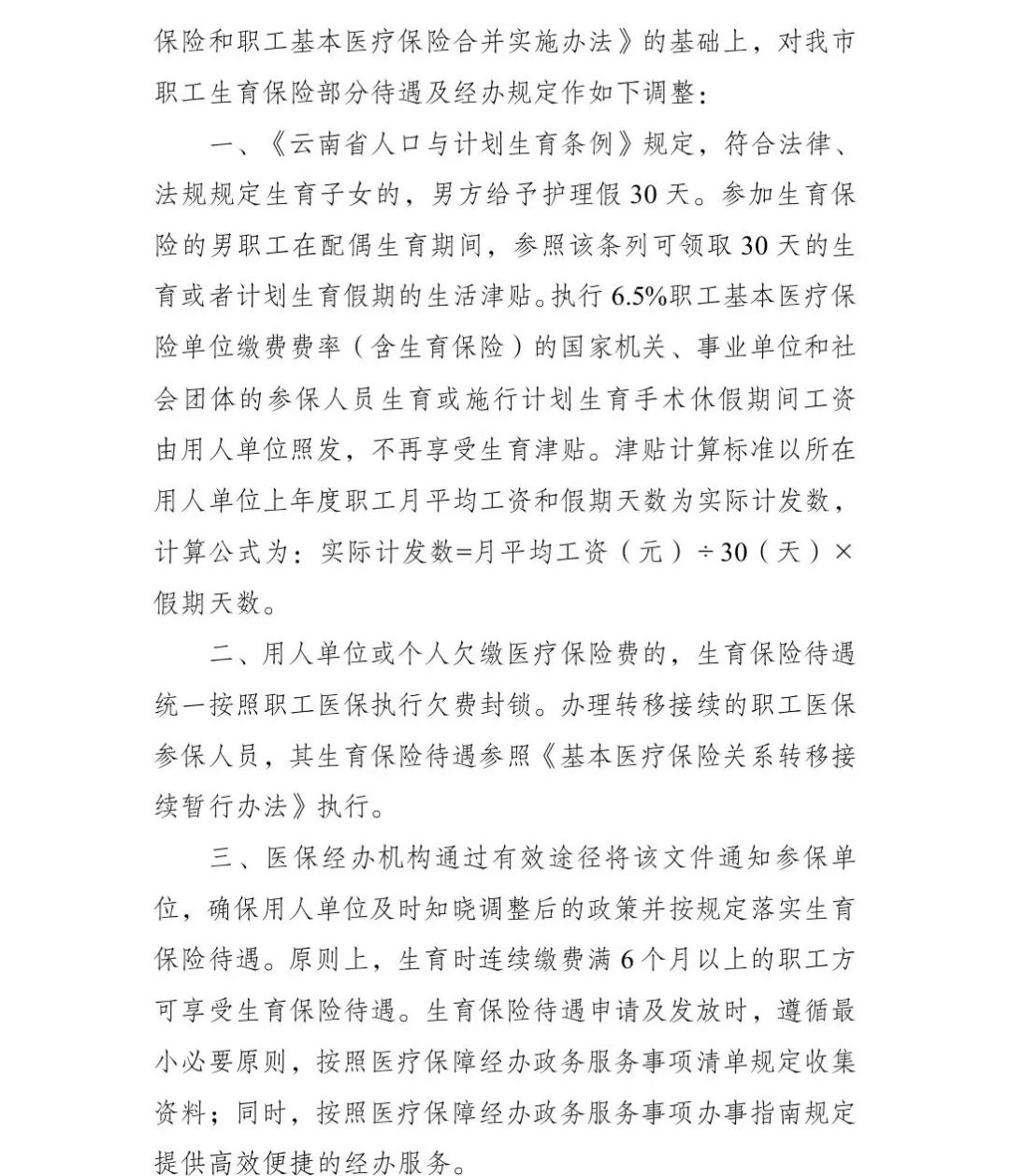 保险和职工基本医疗保险合并实施办法》的基础上，对我市职工生育保险部分待遇及经办规定作如下调整：

一、《云南省人口与计划生育条例》规定，符合法律、法规规定生育子女的，男方给予护理假30天。参加生育保险的男职工在配偶生育期间，参照该条列可领取30天的生育或者计划生育假期的生活津贴。执行6.5%职工基本医疗保险单位缴费费率（含生育保险）的国家机关、事业单位和社会团体的参保人员生育或施行计划生育手术休假期间工资由用人单位照发，不再享受生育津贴。津贴计算标准以所在用人单位上年度职工月平均工资和假期天数为实际计发数，计算公式为：实际计发数=月平均工资（元）÷30（天）×假期天数。

二、用人单位或个人欠缴医疗保险费的，生育保险待遇统一按照职工医保执行欠费封锁。办理转移接续的职工医保参保人员，其生育保险待遇参照《基本医疗保险关系转移接续暂行办法》执行。

三、医保经办机构通过有效途径将该文件通知参保单位，确保用人单位及时知晓调整后的政策并按规定落实生育保险待遇。原则上，生育时连续缴费满6个月以上的职工方可享受生育保险待遇。生育保险待遇申请及发放时，遵循最小必要原则，按照医疗保障经办政务服务事项清单规定收集资料；同时，按照医疗保障经办政务服务事项办事指南规定提供高效便捷的经办服务。